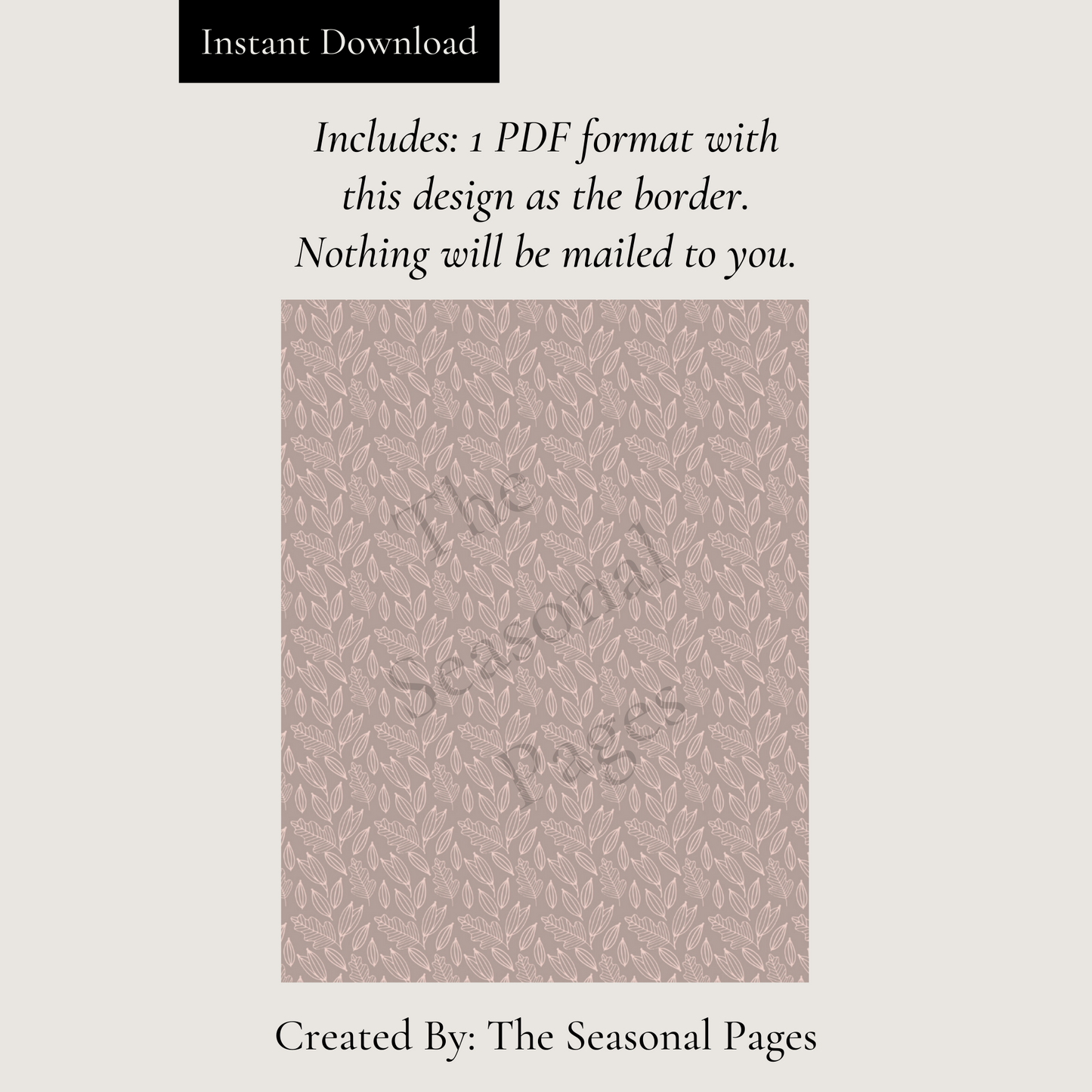 Instant Download

Includes: 1 PDF format with this design as the border. Nothing will be mailed to you.

Created By: The Seasonal Pages

The Seasonal Pages